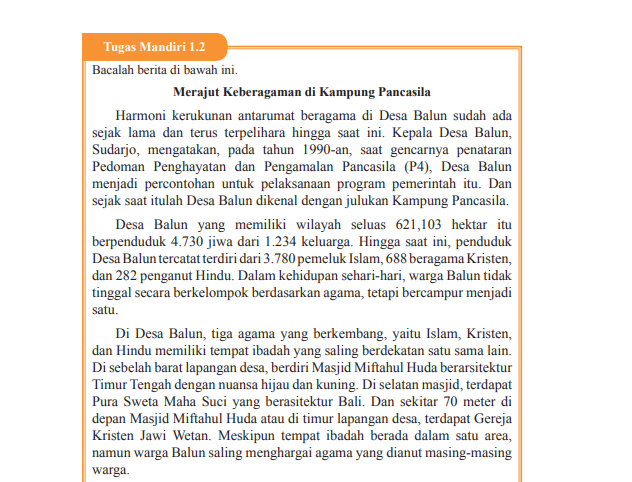 Tugas Mandiri 1.2

Bacalah berita di bawah ini.

Merajut Keberagaman di Kampung Pancasila

Harmoni kerukunan antarumat beragama di Desa Balun sudah ada sejak lama dan terus terpelihara hingga saat ini. Kepala Desa Balun, Sudarjo, mengatakan, pada tahun 1990-an, saat gencarnya penataran Pedoman Penghayatan dan Pengamalan Pancasila (P4), Desa Balun menjadi percontohan untuk pelaksanaan program pemerintah itu. Dan sejak saat itulah Desa Balun dikenal dengan julukan Kampung Pancasila.

Desa Balun yang memiliki wilayah seluas 621,103 hektar itu berpenduduk 4.730 jiwa dari 1.234 keluarga. Hingga saat ini, penduduk Desa Balun tercatat terdiri dari 3.780 pemeluk Islam, 688 beragama Kristen, dan 282 penganut Hindu. Dalam kehidupan sehari-hari, warga Balun tidak tinggal secara berkelompok berdasarkan agama, tetapi bercampur menjadi satu.

Di Desa Balun, tiga agama yang berkembang, yaitu Islam, Kristen, dan Hindu memiliki tempat ibadah yang saling berdekatan satu sama lain. Di sebelah barat lapangan desa, berdiri Masjid Miftahul Huda berarsitektur Timur Tengah dengan nuansa hijau dan kuning. Di selatan masjid, terdapat Pura Sweta Maha Suci yang berasitektur Bali. Dan sekitar 70 meter di depan Masjid Miftahul Huda atau di timur lapangan desa, terdapat Gereja Kristen Jawi Wetan. Meskipun tempat ibadah berada dalam satu area, namun warga Balun saling menghargai agama yang dianut masing-masing warga.